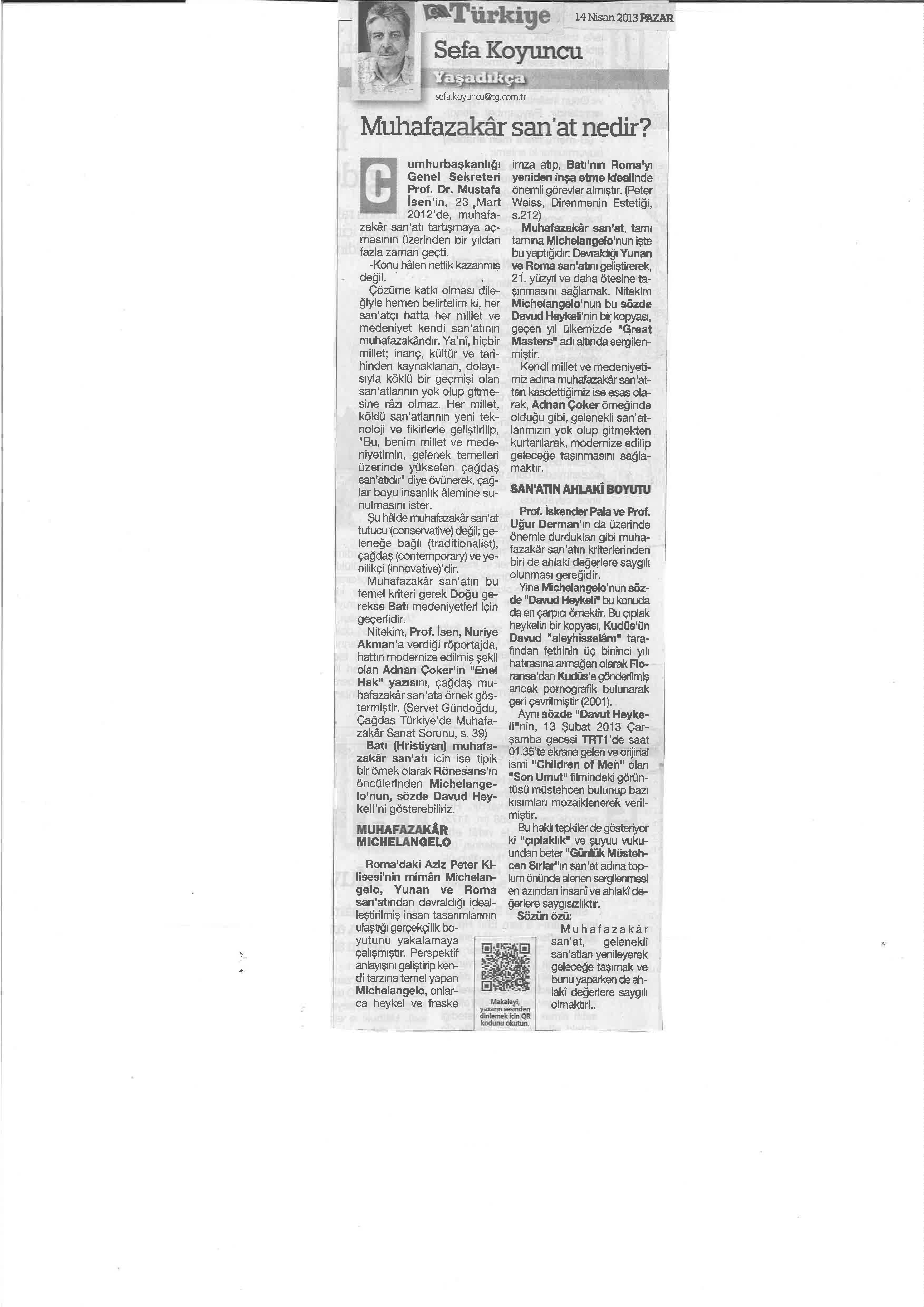 Türkiye 14 Nisan 2013 PAZAR

Sefa Koyuncu

Yaşadıkça

sefa.koyuncu@tg.com.tr

Muhafazakâr san'at nedir?

Cumhurbaşkanlığı Genel Sekreteri Prof. Dr. Mustafa İsen'in, 23 Mart 2012'de, muhafazakâr san'atı tartışmaya açmasının üzerinden bir yıldan fazla zaman geçti.

-Konu hâlen netlik kazanmış değil.

Çözüme katkı olması dileğiyle hemen belirtelim ki, her san'atçı hatta her millet ve medeniyet kendi san'atının muhafazakârıdır. Ya'nî, hiçbir millet; inanç, kültür ve tarihinden kaynaklanan, dolayısıyla köklü bir geçmişi olan san'atlarının yok olup gitmesine râzı olmaz. Her millet, köklü san'atlarının yeni teknoloji ve fikirlerle geliştirilip, "Bu, benim millet ve medeniyetimin, gelenek temelleri üzerinde yükselen çağdaş san'atıdır" diye övünerek, çağlar boyu insanlık âlemine sunulmasını ister.

Şu hâlde muhafazakâr san'at tutucu (conservative) değil; geleneğe bağlı (traditionalist), çağdaş (contemporary) ve yenilikçi (innovative)'dir.

Muhafazakâr san'atın bu temel kriteri gerek Doğu gerekse Batı medeniyetleri için geçerlidir.

Nitekim, Prof. İsen, Nuriye Akman'a verdiği röportajda, hattın modernize edilmiş şekli olan Adnan Çoker'in "Enel Hak" yazısını, çağdaş muhafazakâr san'ata örnek göstermiştir. (Servet Gündoğdu, Çağdaş Türkiye'de Muhafazakâr Sanat Sorunu, s. 39)

Batı (Hristiyan) muhafazakâr san'atı için ise tipik bir örnek olarak Rönesans'ın öncülerinden Michelangelo'nun, sözde Davud Heykeli'ni gösterebiliriz.

MUHAFAZAKÂR MICHELANGELO

Roma'daki Aziz Peter Kilisesi'nin mimârı Michelangelo, Yunan ve Roma san'atından devraldığı idealleştirilmiş insan tasarımlarının ulaştığı gerçekçilik boyutunu yakalamaya çalışmıştır. Perspektif anlayışını geliştirip kendi tarzına temel yapan Michelangelo, onlarca heykel ve freske imza atıp, Batı'nın Roma'yı yeniden inşa etme idealinde önemli görevler almıştır. (Peter Weiss, Direnmenin Estetiği, s.212)

Muhafazakâr san'at, tamı tamına Michelangelo'nun işte bu yaptığıdır: Devraldığı Yunan ve Roma san'atını geliştirerek, 21. yüzyıl ve daha ötesine taşınmasını sağlamak. Nitekim Michelangelo'nun bu sözde Davud Heykeli'nin bir kopyası, geçen yıl ülkemizde "Great Masters" adı altında sergilenmiştir.

Kendi millet ve medeniyetimiz adına muhafazakâr san'attan kasdettiğimiz ise esas olarak, Adnan Çoker örneğinde olduğu gibi, gelenekli san'atlarımızın yok olup gitmekten kurtarılarak, modernize edilip geleceğe taşınmasını sağlamaktır.

SAN'ATIN AHLAKÎ BOYUTU

Prof. İskender Pala ve Prof. Uğur Derman'ın da üzerinde önemle durdukları gibi muhafazakâr san'atın kriterlerinden biri de ahlakî değerlere saygılı olunması gereğidir.

Yine Michelangelo'nun sözde "Davud Heykeli" bu konuda da en çarpıcı örnektir. Bu çıplak heykelin bir kopyası, Kudüs'ün Davud "aleyhisselâm" tarafından fethinin üç bininci yılı hatırasına armağan olarak Floransa'dan Kudüs'e gönderilmiş ancak pornografik bulunarak geri çevrilmiştir (2001).

Aynı sözde "Davut Heykeli"nin, 13 Şubat 2013 Çarşamba gecesi TRT1'de saat 01.35'te ekrana gelen ve orijinal ismi "Children of Men" olan "Son Umut" filmindeki görüntüsü müstehcen bulunup bazı kısımları mozaiklenerek verilmiştir.

Bu haklı tepkiler de gösteriyor ki "çıplaklık" ve şuyuu vukuundan beter "Günlük Müstehcen Sırlar"ın san'at adına toplum önünde alenen sergilenmesi en azından insanî ve ahlakî değerlere saygısızlıktır.

Sözün özü:

Muhafazakâr san'at, gelenekli san'atları yenileyerek geleceğe taşımak ve bunu yaparken de ahlakî değerlere saygılı olmaktır!..

Makaleyi, yazarın sesinden dinlemek için QR kodunu okutun.